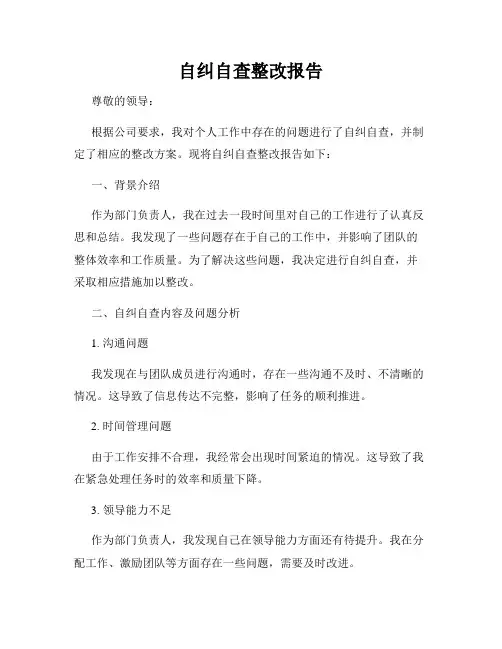 自纠自查整改报告

尊敬的领导：

根据公司要求，我对个人工作中存在的问题进行了自纠自查，并制定了相应的整改方案。现将自纠自查整改报告如下：

一、背景介绍

作为部门负责人，我在过去一段时间里对自己的工作进行了认真反思和总结。我发现了一些问题存在于自己的工作中，并影响了团队的整体效率和工作质量。为了解决这些问题，我决定进行自纠自查，并采取相应措施加以整改。

二、自纠自查内容及问题分析

1. 沟通问题

我发现在与团队成员进行沟通时，存在一些沟通不及时、不清晰的情况。这导致了信息传达不完整，影响了任务的顺利推进。

2. 时间管理问题

由于工作安排不合理，我经常会出现时间紧迫的情况。这导致了我在紧急处理任务时的效率和质量下降。

3. 领导能力不足

作为部门负责人，我发现自己在领导能力方面还有待提升。我在分配工作、激励团队等方面存在一些问题，需要及时改进。